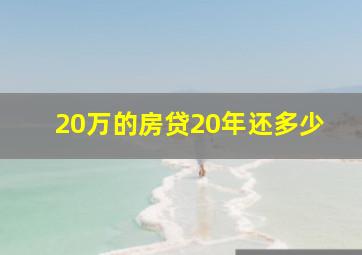 20万的房贷20年还多少